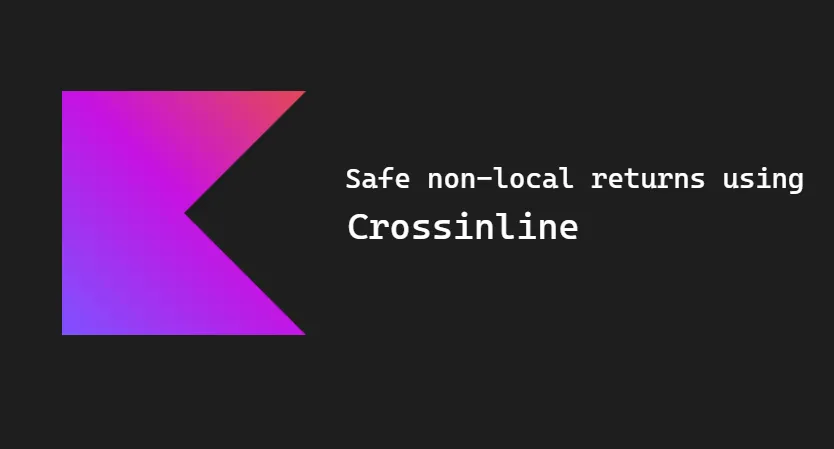 Safe non-local returns using
Crossinline